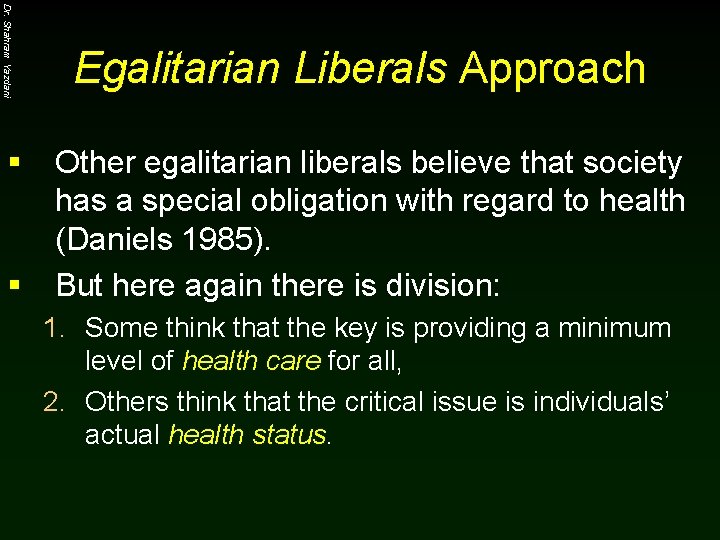 Dr. Shahram Yazdani

Egalitarian Liberals Approach

▪ Other egalitarian liberals believe that society has a special obligation with regard to health (Daniels 1985).

▪ But here again there is division:

1. Some think that the key is providing a minimum level of health care for all,

2. Others think that the critical issue is individuals' actual health status.